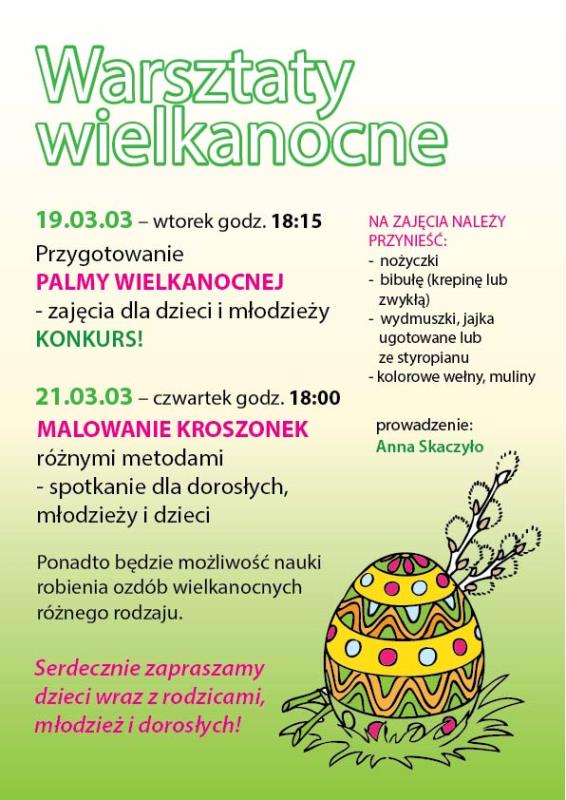 Warsztaty wielkanocne

19.03.03 – wtorek godz. 18:15
Przygotowanie
PALMY WIELKANOCNEJ
- zajęcia dla dzieci i młodzieży
KONKURS!

21.03.03 – czwartek godz. 18:00
MALOWANIE KROSZONEK
różnymi metodami
- spotkanie dla dorosłych, młodzieży i dzieci

Ponadto będzie możliwość nauki robienia ozdób wielkanocnych różnego rodzaju.

Serdecznie zapraszamy dzieci wraz z rodzicami, młodzież i dorosłych!

NA ZAJĘCIA NALEŻY PRZYNIEŚĆ:
- nożyczki
- bibułę (krepinę lub zwykłą)
- wydmuszki, jajka ugotowane lub ze styropianu
- kolorowe wełny, muliny

prowadzenie:
Anna Skaczyło